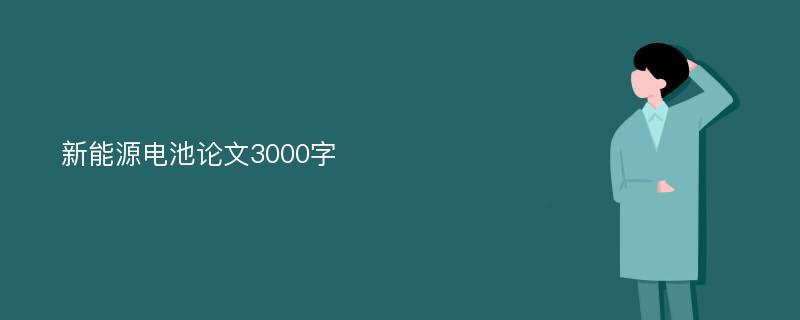 新能源电池论文3000字